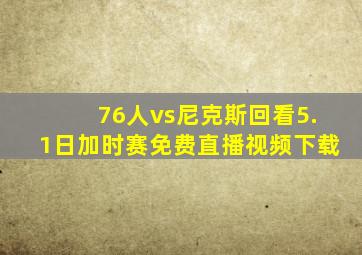 76人vs尼克斯回看5.1日加时赛免费直播视频下载